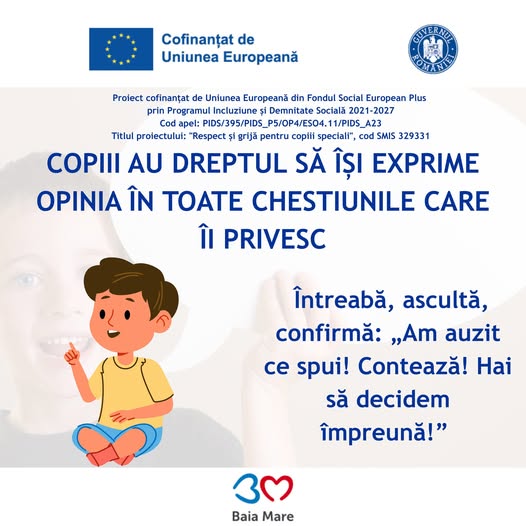 Cofinanțat de
Uniunea Europeană

GUVERNUL ROMÂNIEI

Proiect cofinanțat de Uniunea Europeană din Fondul Social European Plus
prin Programul Incluziune și Demnitate Socială 2021-2027
Cod apel: PIDS/395/PIDS_P5/OP4/ESO4.11/PIDS_A23
Titlul proiectului: "Respect și grijă pentru copiii speciali", cod SMIS 329331

COPIII AU DREPTUL SĂ ÎȘI EXPRIME OPINIA ÎN TOATE CHESTIUNILE CARE ÎI PRIVESC

Întreabă, ascultă, confirmă: „Am auzit ce spui! Contează! Hai să decidem împreună!"

Baia Mare